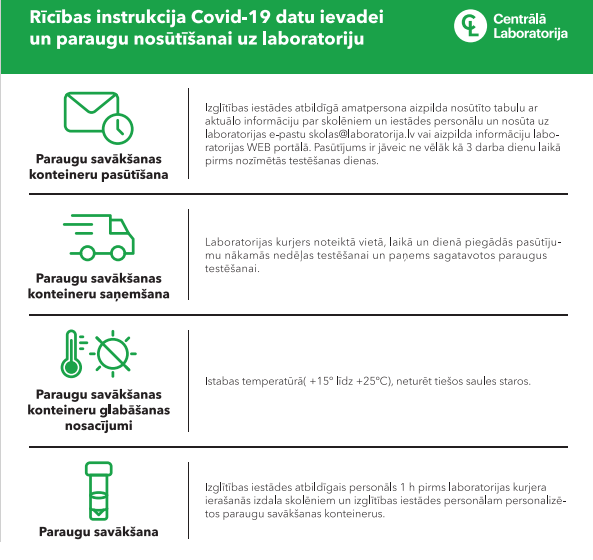 Rīcības instrukcija Covid-19 datu ievadei un paraugu nosūtīšanai uz laboratoriju

Centrālā Laboratorija

Paraugu savākšanas konteineru pasūtīšana

Izglītības iestādes atbildīgā amatpersona aizpilda nosūtīto tabulu ar aktuālo informāciju par skolēniem un iestādes personālu un nosūta uz laboratorijas e-pastu skolas@laboratorija.lv vai aizpilda informāciju laboratorijas WEB portālā. Pasūtījums ir jāveic ne vēlāk kā 3 darba dienu laikā pirms nozīmētās testēšanas dienas.

Paraugu savākšanas konteineru saņemšana

Laboratorijas kurjers noteiktā vietā, laikā un dienā piegādās pasūtījumu nākamās nedēļas testēšanai un paņems sagatavotos paraugus testēšanai.

Paraugu savākšanas konteineru glabāšanas nosacījumi

Istabas temperatūrā( +15° līdz +25°C), neturēt tiešos saules staros.

Paraugu savākšana

Izglītības iestādes atbildīgais personāls 1 h pirms laboratorijas kurjera ierašanās izdala skolēniem un izglītības iestādes personālam personalizētos paraugu savākšanas konteinerus.